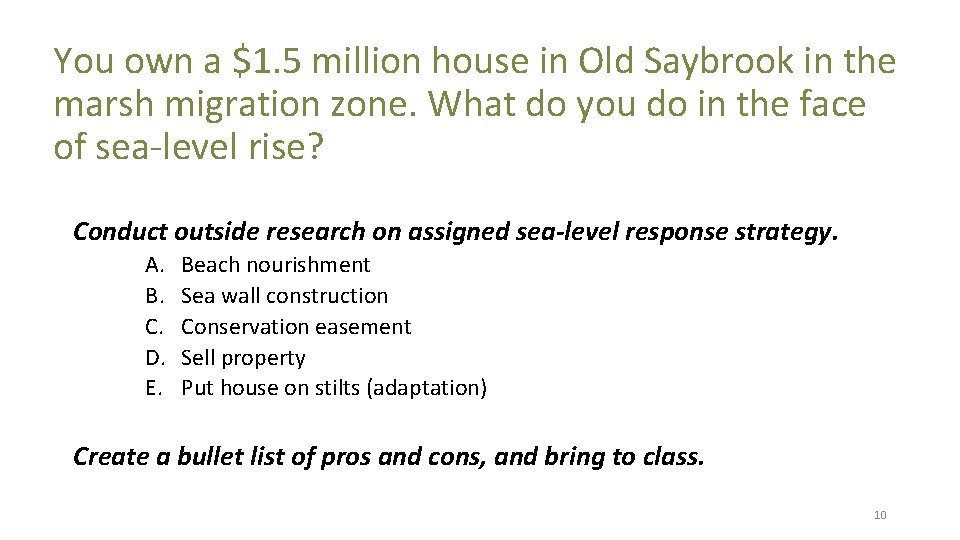 You own a \$1.5 million house in Old Saybrook in the marsh migration zone. What do you do in the face of sea-level rise?

Conduct outside research on assigned sea-level response strategy.

A. Beach nourishment
B. Sea wall construction
C. Conservation easement
D. Sell property
E. Put house on stilts (adaptation)

Create a bullet list of pros and cons, and bring to class.

10